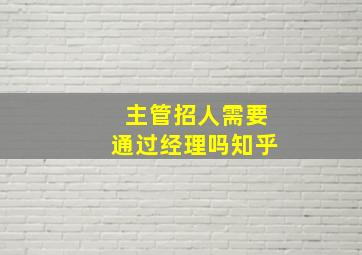 主管招人需要
通过经理吗知乎